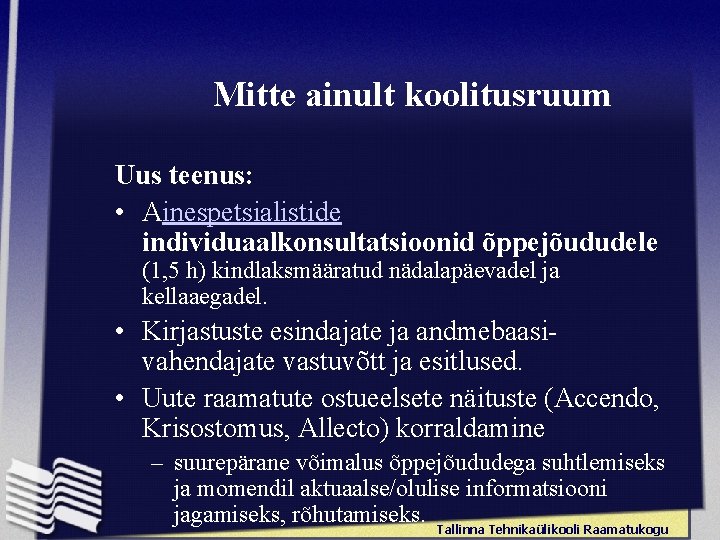 Mitte ainult koolitusruum

Uus teenus:

• Ainespetsialistide individuaalkonsultatsioonid õppejõududele (1,5 h) kindlaksmääratud nädalapäevadel ja kellaaegadel.

• Kirjastuste esindajate ja andmebaasi-vahendajate vastuvõtt ja esitlused.

• Uute raamatute ostueelsete näituste (Accendo, Krisostomus, Allecto) korraldamine

– suurepärane võimalus õppejõududega suhtlemiseks ja momendil aktuaalse/olulise informatsiooni jagamiseks, rõhutamiseks.

Tallinna Tehnikaülikooli Raamatukogu